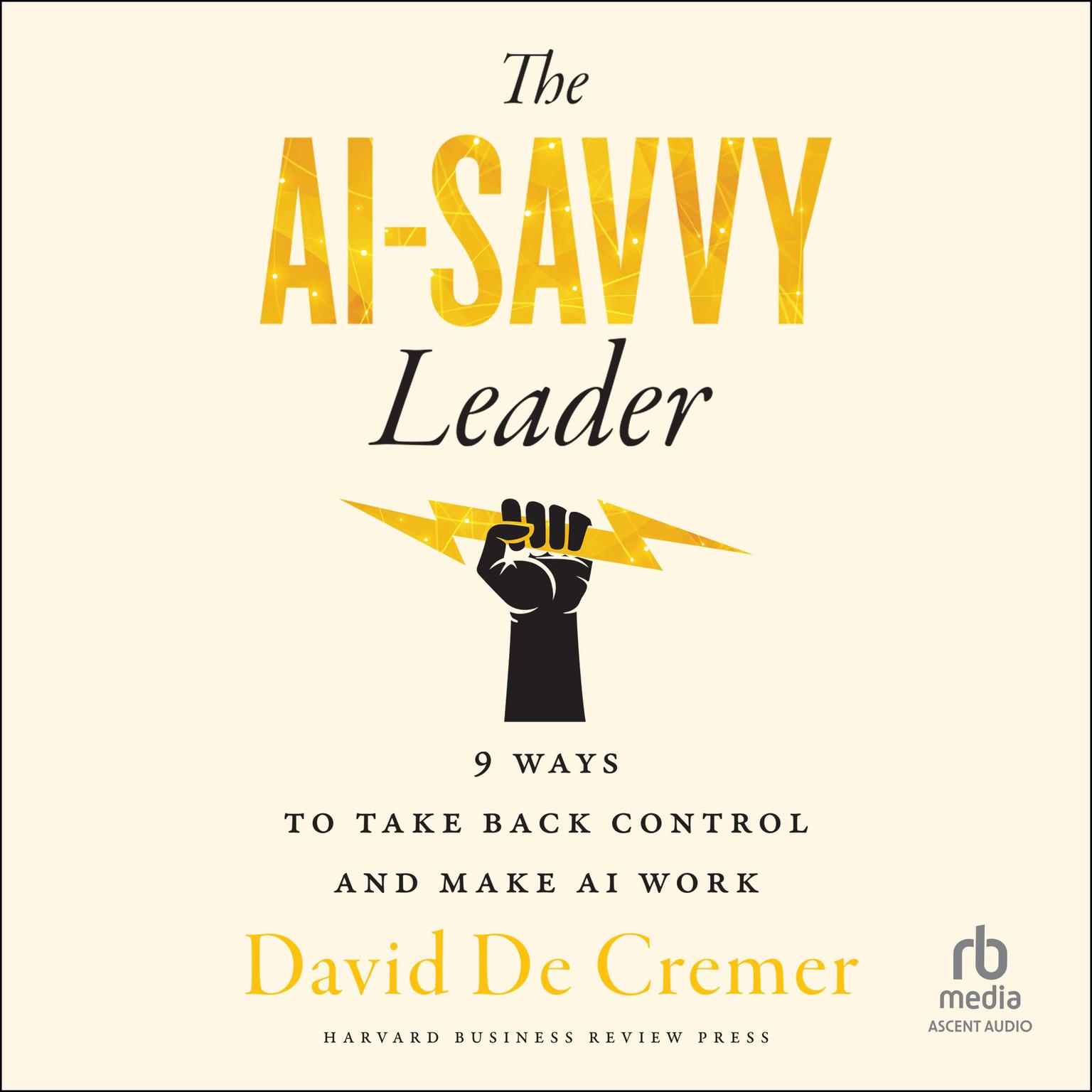 The
AI-SAVVY
Leader

9 WAYS
TO TAKE BACK CONTROL
AND MAKE AI WORK

David De Cremer

HARVARD BUSINESS REVIEW PRESS

rb
media
ASCENT AUDIO